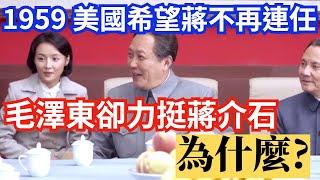 1959 美國希望蔣不再連任

毛澤東卻力挺蔣介石

為什麼？